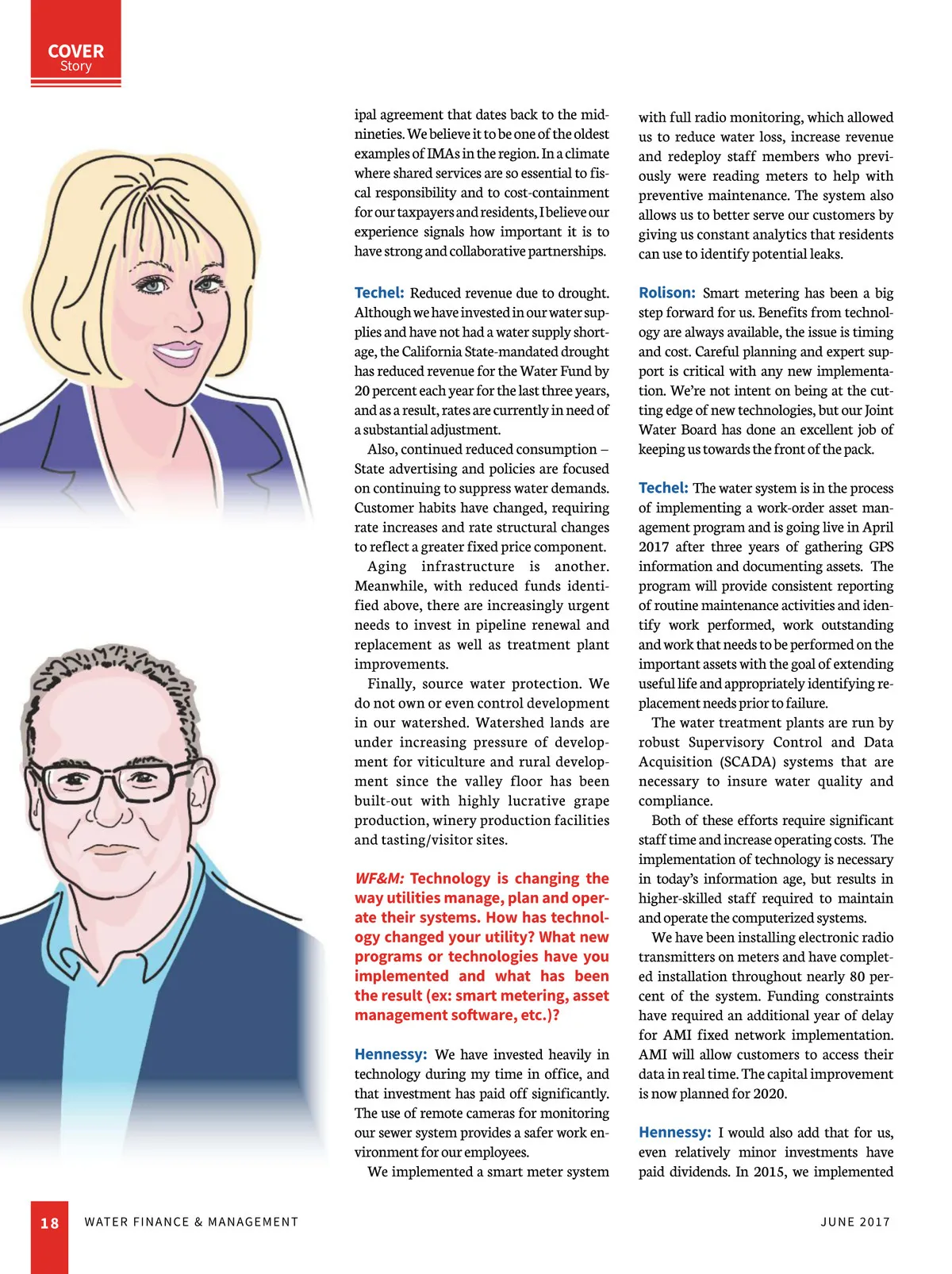 COVER
Story

ipal agreement that dates back to the mid-nineties. We believe it to be one of the oldest examples of IMAs in the region. In a climate where shared services are so essential to fiscal responsibility and to cost-containment for our taxpayers and residents, I believe our experience signals how important it is to have strong and collaborative partnerships.

Techel: Reduced revenue due to drought. Although we have invested in our water supplies and have not had a water supply shortage, the California State-mandated drought has reduced revenue for the Water Fund by 20 percent each year for the last three years, and as a result, rates are currently in need of a substantial adjustment.

Also, continued reduced consumption – State advertising and policies are focused on continuing to suppress water demands. Customer habits have changed, requiring rate increases and rate structural changes to reflect a greater fixed price component.

Aging infrastructure is another. Meanwhile, with reduced funds identified above, there are increasingly urgent needs to invest in pipeline renewal and replacement as well as treatment plant improvements.

Finally, source water protection. We do not own or even control development in our watershed. Watershed lands are under increasing pressure of development for viticulture and rural development since the valley floor has been built-out with highly lucrative grape production, winery production facilities and tasting/visitor sites.

WF&M: Technology is changing the way utilities manage, plan and operate their systems. How has technology changed your utility? What new programs or technologies have you implemented and what has been the result (ex: smart metering, asset management software, etc.)?

Hennessy: We have invested heavily in technology during my time in office, and that investment has paid off significantly. The use of remote cameras for monitoring our sewer system provides a safer work environment for our employees.

We implemented a smart meter system with full radio monitoring, which allowed us to reduce water loss, increase revenue and redeploy staff members who previously were reading meters to help with preventive maintenance. The system also allows us to better serve our customers by giving us constant analytics that residents can use to identify potential leaks.

Rolison: Smart metering has been a big step forward for us. Benefits from technology are always available, the issue is timing and cost. Careful planning and expert support is critical with any new implementation. We're not intent on being at the cutting edge of new technologies, but our Joint Water Board has done an excellent job of keeping us towards the front of the pack.

Techel: The water system is in the process of implementing a work-order asset management program and is going live in April 2017 after three years of gathering GPS information and documenting assets. The program will provide consistent reporting of routine maintenance activities and identify work performed, work outstanding and work that needs to be performed on the important assets with the goal of extending useful life and appropriately identifying replacement needs prior to failure.

The water treatment plants are run by robust Supervisory Control and Data Acquisition (SCADA) systems that are necessary to insure water quality and compliance.

Both of these efforts require significant staff time and increase operating costs. The implementation of technology is necessary in today's information age, but results in higher-skilled staff required to maintain and operate the computerized systems.

We have been installing electronic radio transmitters on meters and have completed installation throughout nearly 80 percent of the system. Funding constraints have required an additional year of delay for AMI fixed network implementation. AMI will allow customers to access their data in real time. The capital improvement is now planned for 2020.

Hennessy: I would also add that for us, even relatively minor investments have paid dividends. In 2015, we implemented

18 WATER FINANCE & MANAGEMENT JUNE 2017